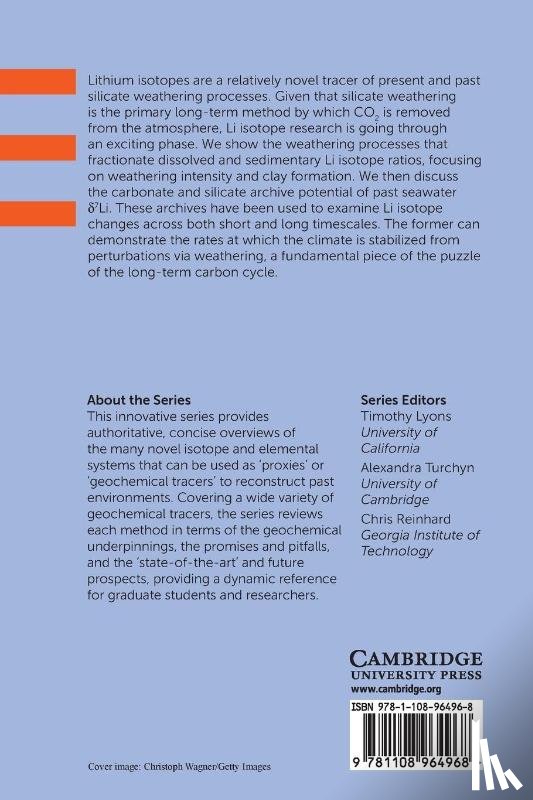 Lithium isotopes are a relatively novel tracer of present and past silicate weathering processes. Given that silicate weathering is the primary long-term method by which $CO_2$ is removed from the atmosphere, Li isotope research is going through an exciting phase. We show the weathering processes that fractionate dissolved and sedimentary Li isotope ratios, focusing on weathering intensity and clay formation. We then discuss the carbonate and silicate archive potential of past seawater $\delta^7$Li. These archives have been used to examine Li isotope changes across both short and long timescales. The former can demonstrate the rates at which the climate is stabilized from perturbations via weathering, a fundamental piece of the puzzle of the long-term carbon cycle.

About the Series
This innovative series provides authoritative, concise overviews of the many novel isotope and elemental systems that can be used as 'proxies' or 'geochemical tracers' to reconstruct past environments. Covering a wide variety of geochemical tracers, the series reviews each method in terms of the geochemical underpinnings, the promises and pitfalls, and the 'state-of-the-art' and future prospects, providing a dynamic reference for graduate students and researchers.

Series Editors
Timothy Lyons
University of California
Alexandra Turchyn
University of Cambridge
Chris Reinhard
Georgia Institute of Technology

CAMBRIDGE
UNIVERSITY PRESS
www.cambridge.org

ISBN 978-1-108-96496-8

9 781108 964968

Cover image: Christoph Wagner/Getty Images